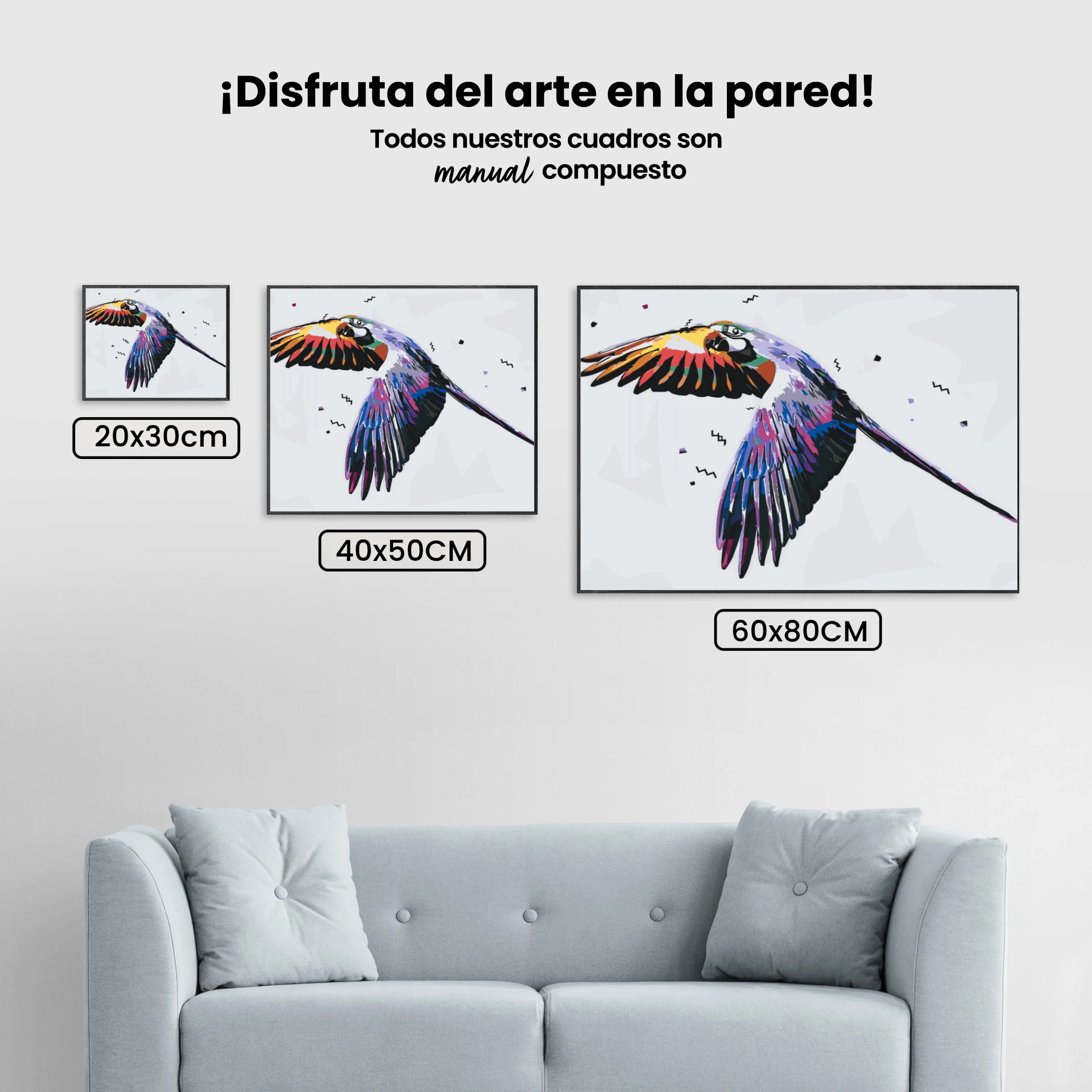 ¡Disfruta del arte en la pared!

Todos nuestros cuadros son manual compuesto

20x30cm

40x50CM

60x80CM